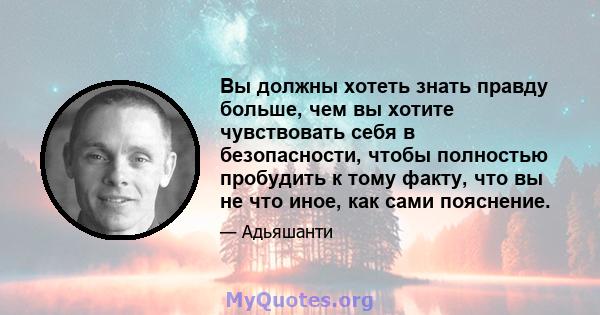 Вы должны хотеть знать правду больше, чем вы хотите чувствовать себя в безопасности, чтобы полностью пробудить к тому факту, что вы не что иное, как сами пояснение.

— Адьяшанти

MyQuotes.org